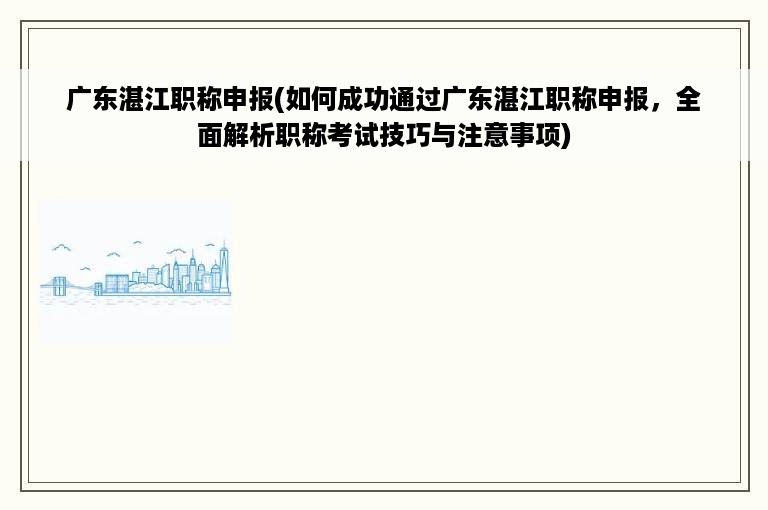 广东湛江职称申报(如何成功通过广东湛江职称申报，全面解析职称考试技巧与注意事项)